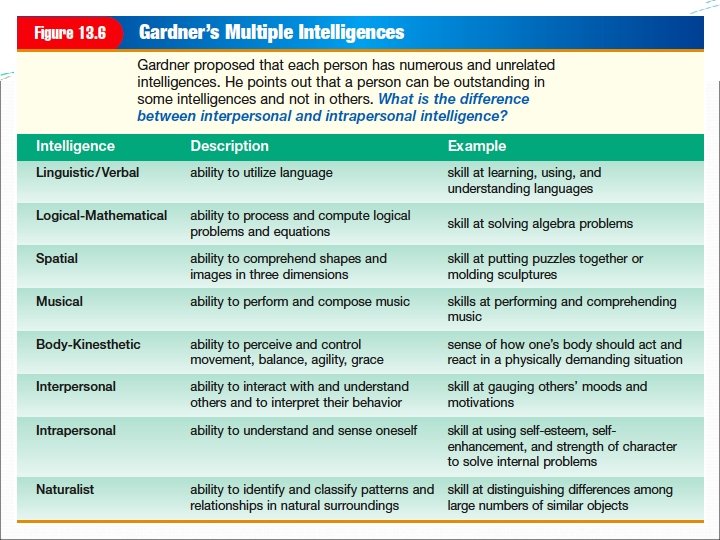 Figure 13.6 Gardner's Multiple Intelligences

Gardner proposed that each person has numerous and unrelated intelligences. He points out that a person can be outstanding in some intelligences and not in others. What is the difference between interpersonal and intrapersonal intelligence?

| Intelligence | Description | Example |
|---|---|---|
| Linguistic/Verbal | ability to utilize language | skill at learning, using, and understanding languages |
| Logical-Mathematical | ability to process and compute logical problems and equations | skill at solving algebra problems |
| Spatial | ability to comprehend shapes and images in three dimensions | skill at putting puzzles together or molding sculptures |
| Musical | ability to perform and compose music | skills at performing and comprehending music |
| Body-Kinesthetic | ability to perceive and control movement, balance, agility, grace | sense of how one's body should act and react in a physically demanding situation |
| Interpersonal | ability to interact with and understand others and to interpret their behavior | skill at gauging others' moods and motivations |
| Intrapersonal | ability to understand and sense oneself | skill at using self-esteem, self-enhancement, and strength of character to solve internal problems |
| Naturalist | ability to identify and classify patterns and relationships in natural surroundings | skill at distinguishing differences among large numbers of similar objects |